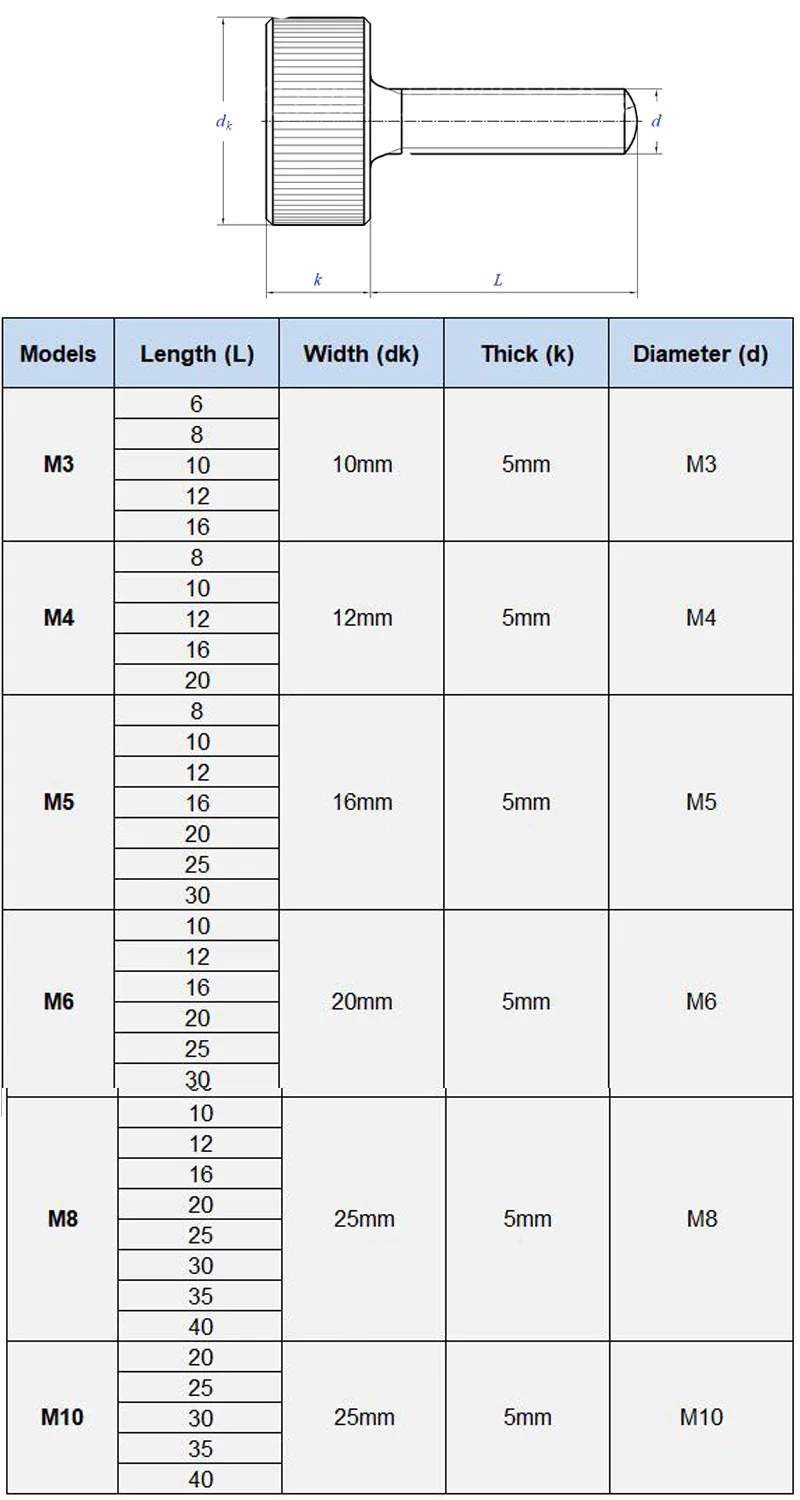 $d_k$

$d$

$k$

$L$

| Models | Length (L) | Width (dk) | Thick (k) | Diameter (d) |
|---|---|---|---|---|
| M3 | 6 | 10mm | 5mm | M3 |
| | 8 | | | |
| | 10 | | | |
| | 12 | | | |
| | 16 | | | |
| M4 | 8 | 12mm | 5mm | M4 |
| | 10 | | | |
| | 12 | | | |
| | 16 | | | |
| | 20 | | | |
| M5 | 8 | 16mm | 5mm | M5 |
| | 10 | | | |
| | 12 | | | |
| | 16 | | | |
| | 20 | | | |
| | 25 | | | |
| | 30 | | | |
| M6 | 10 | 20mm | 5mm | M6 |
| | 12 | | | |
| | 16 | | | |
| | 20 | | | |
| | 25 | | | |
| | 30 | | | |
| M8 | 10 | 25mm | 5mm | M8 |
| | 12 | | | |
| | 16 | | | |
| | 20 | | | |
| | 25 | | | |
| | 30 | | | |
| | 35 | | | |
| | 40 | | | |
| M10 | 20 | 25mm | 5mm | M10 |
| | 25 | | | |
| | 30 | | | |
| | 35 | | | |
| | 40 | | | |